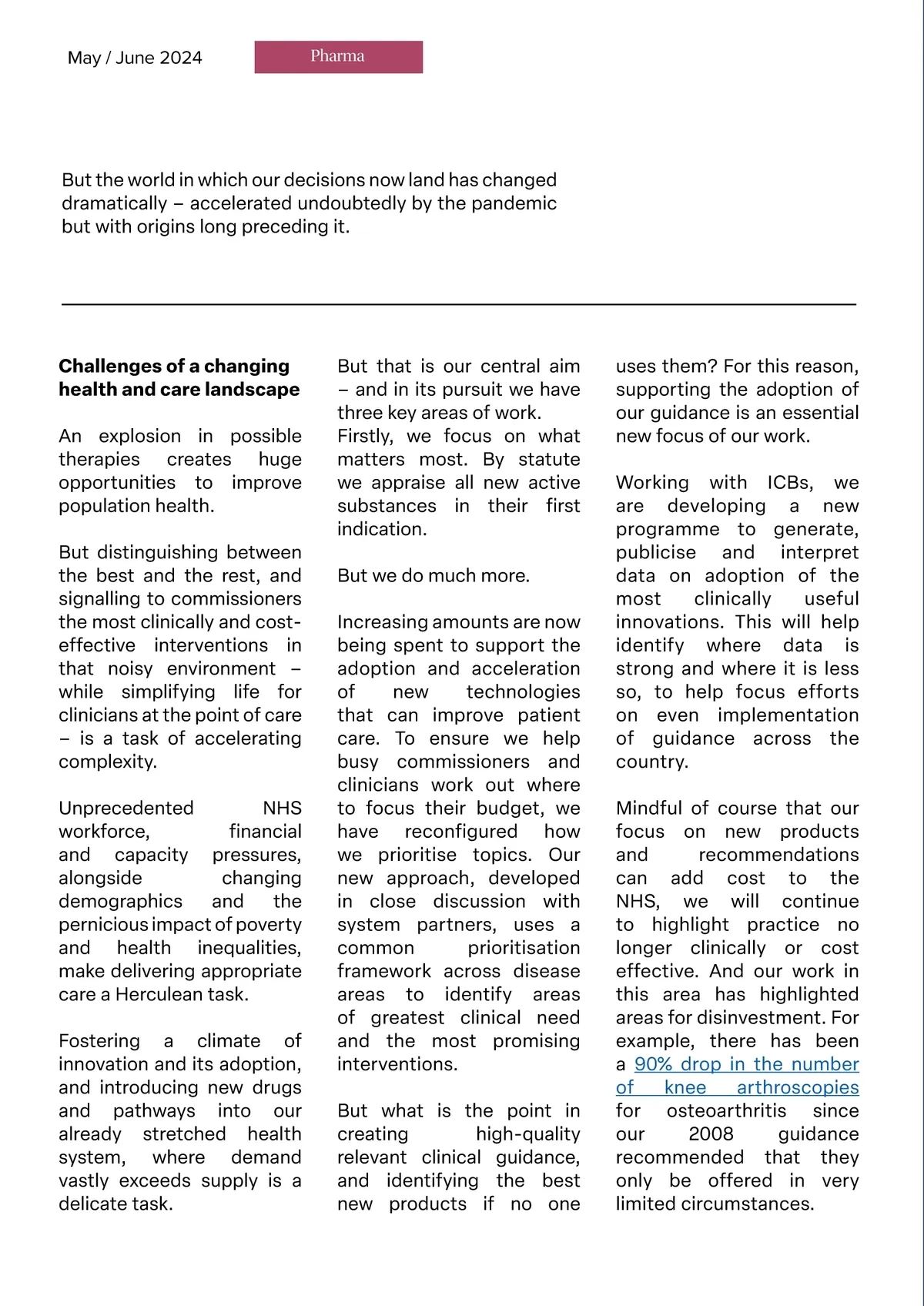 May / June 2024

Pharma

But the world in which our decisions now land has changed dramatically – accelerated undoubtedly by the pandemic but with origins long preceding it.

**Challenges of a changing health and care landscape**

An explosion in possible therapies creates huge opportunities to improve population health.

But distinguishing between the best and the rest, and signalling to commissioners the most clinically and cost-effective interventions in that noisy environment – while simplifying life for clinicians at the point of care – is a task of accelerating complexity.

Unprecedented NHS workforce, financial and capacity pressures, alongside changing demographics and the pernicious impact of poverty and health inequalities, make delivering appropriate care a Herculean task.

Fostering a climate of innovation and its adoption, and introducing new drugs and pathways into our already stretched health system, where demand vastly exceeds supply is a delicate task.

But that is our central aim – and in its pursuit we have three key areas of work. Firstly, we focus on what matters most. By statute we appraise all new active substances in their first indication.

But we do much more.

Increasing amounts are now being spent to support the adoption and acceleration of new technologies that can improve patient care. To ensure we help busy commissioners and clinicians work out where to focus their budget, we have reconfigured how we prioritise topics. Our new approach, developed in close discussion with system partners, uses a common prioritisation framework across disease areas to identify areas of greatest clinical need and the most promising interventions.

But what is the point in creating high-quality relevant clinical guidance, and identifying the best new products if no one uses them? For this reason, supporting the adoption of our guidance is an essential new focus of our work.

Working with ICBs, we are developing a new programme to generate, publicise and interpret data on adoption of the most clinically useful innovations. This will help identify where data is strong and where it is less so, to help focus efforts on even implementation of guidance across the country.

Mindful of course that our focus on new products and recommendations can add cost to the NHS, we will continue to highlight practice no longer clinically or cost effective. And our work in this area has highlighted areas for disinvestment. For example, there has been a 90% drop in the number of knee arthroscopies for osteoarthritis since our 2008 guidance recommended that they only be offered in very limited circumstances.